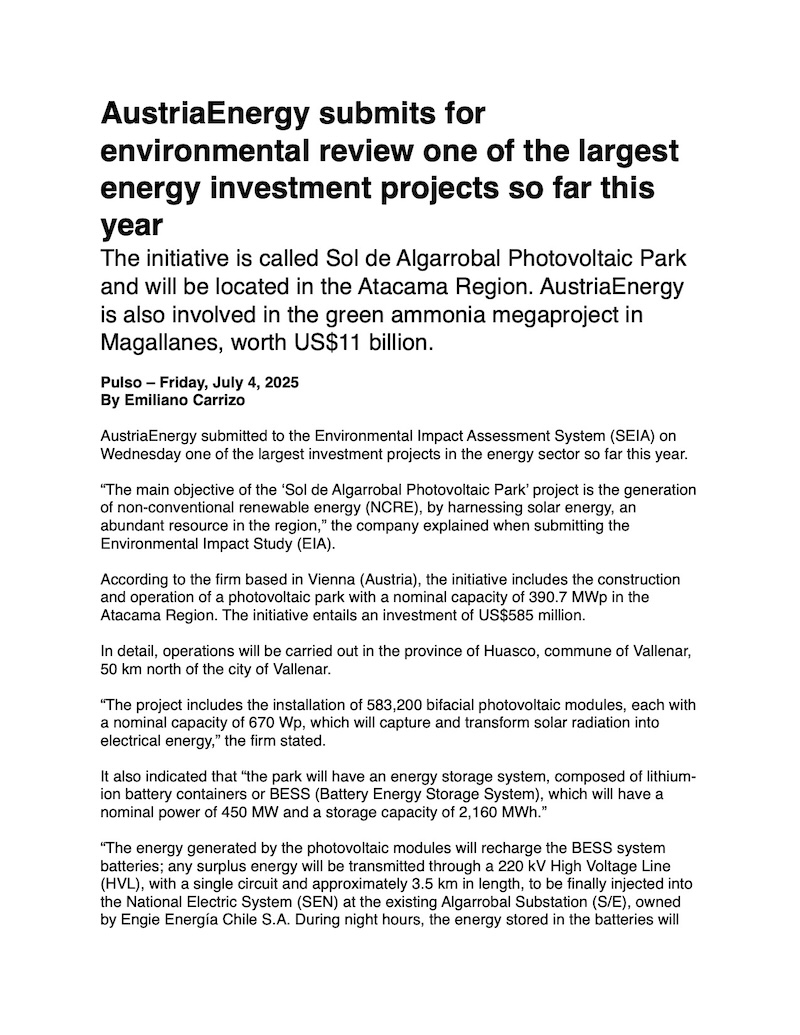 AustriaEnergy submits for environmental review one of the largest energy investment projects so far this year

The initiative is called Sol de Algarrobal Photovoltaic Park and will be located in the Atacama Region. AustriaEnergy is also involved in the green ammonia megaproject in Magallanes, worth US$11 billion.

Pulso – Friday, July 4, 2025
By Emiliano Carrizo

AustriaEnergy submitted to the Environmental Impact Assessment System (SEIA) on Wednesday one of the largest investment projects in the energy sector so far this year.

“The main objective of the ‘Sol de Algarrobal Photovoltaic Park’ project is the generation of non-conventional renewable energy (NCRE), by harnessing solar energy, an abundant resource in the region,” the company explained when submitting the Environmental Impact Study (EIA).

According to the firm based in Vienna (Austria), the initiative includes the construction and operation of a photovoltaic park with a nominal capacity of 390.7 MWp in the Atacama Region. The initiative entails an investment of US$585 million.

In detail, operations will be carried out in the province of Huasco, commune of Vallenar, 50 km north of the city of Vallenar.

“The project includes the installation of 583,200 bifacial photovoltaic modules, each with a nominal capacity of 670 Wp, which will capture and transform solar radiation into electrical energy,” the firm stated.

It also indicated that “the park will have an energy storage system, composed of lithium-ion battery containers or BESS (Battery Energy Storage System), which will have a nominal power of 450 MW and a storage capacity of 2,160 MWh.”

“The energy generated by the photovoltaic modules will recharge the BESS system batteries; any surplus energy will be transmitted through a 220 kV High Voltage Line (HVL), with a single circuit and approximately 3.5 km in length, to be finally injected into the National Electric System (SEN) at the existing Algarrobal Substation (S/E), owned by Engie Energía Chile S.A. During night hours, the energy stored in the batteries will